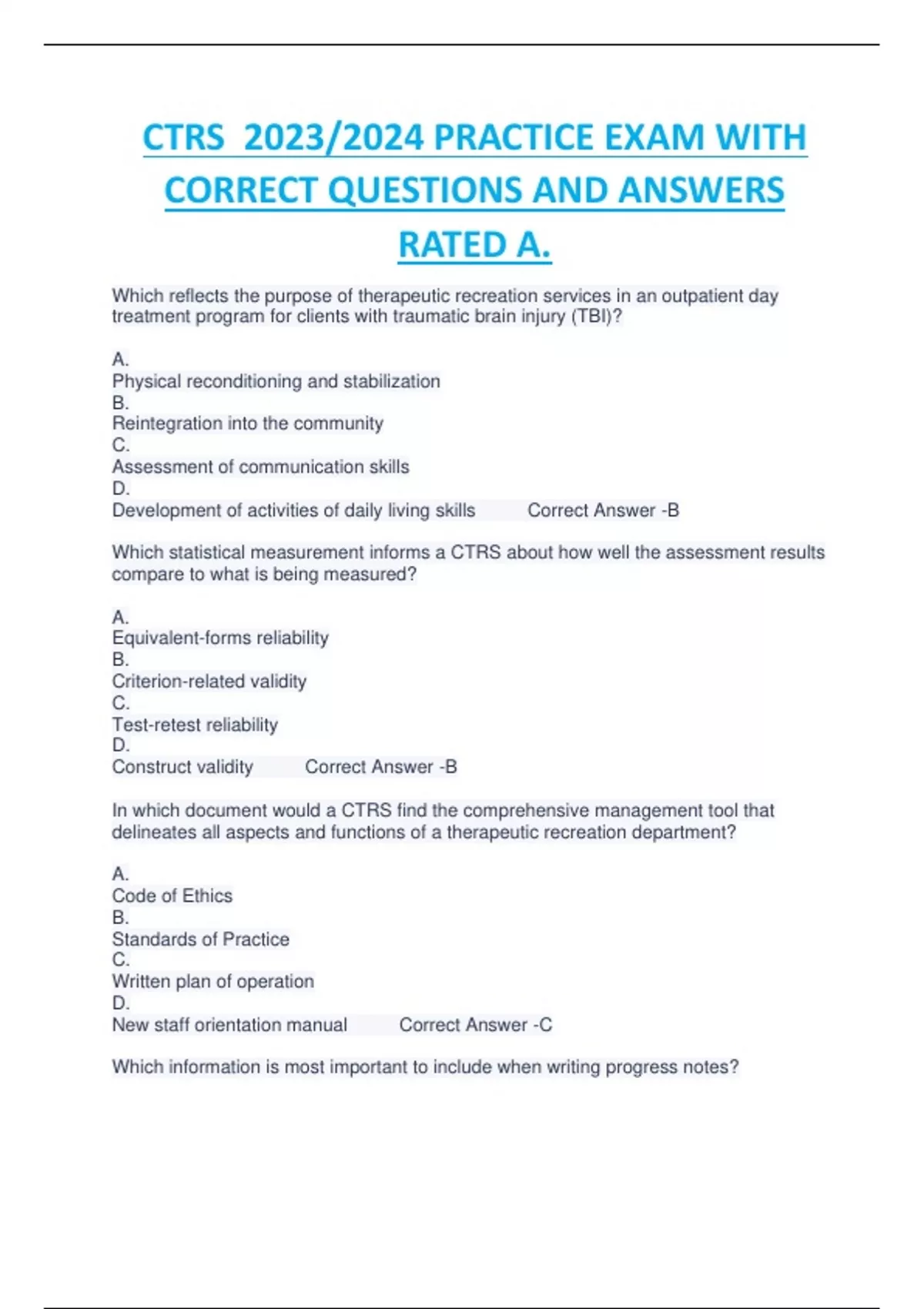 CTRS 2023/2024 PRACTICE EXAM WITH CORRECT QUESTIONS AND ANSWERS RATED A.

Which reflects the purpose of therapeutic recreation services in an outpatient day treatment program for clients with traumatic brain injury (TBI)?

A.
Physical reconditioning and stabilization
B.
Reintegration into the community
C.
Assessment of communication skills
D.
Development of activities of daily living skills Correct Answer -B

Which statistical measurement informs a CTRS about how well the assessment results compare to what is being measured?

A.
Equivalent-forms reliability
B.
Criterion-related validity
C.
Test-retest reliability
D.
Construct validity Correct Answer -B

In which document would a CTRS find the comprehensive management tool that delineates all aspects and functions of a therapeutic recreation department?

A.
Code of Ethics
B.
Standards of Practice
C.
Written plan of operation
D.
New staff orientation manual Correct Answer -C

Which information is most important to include when writing progress notes?